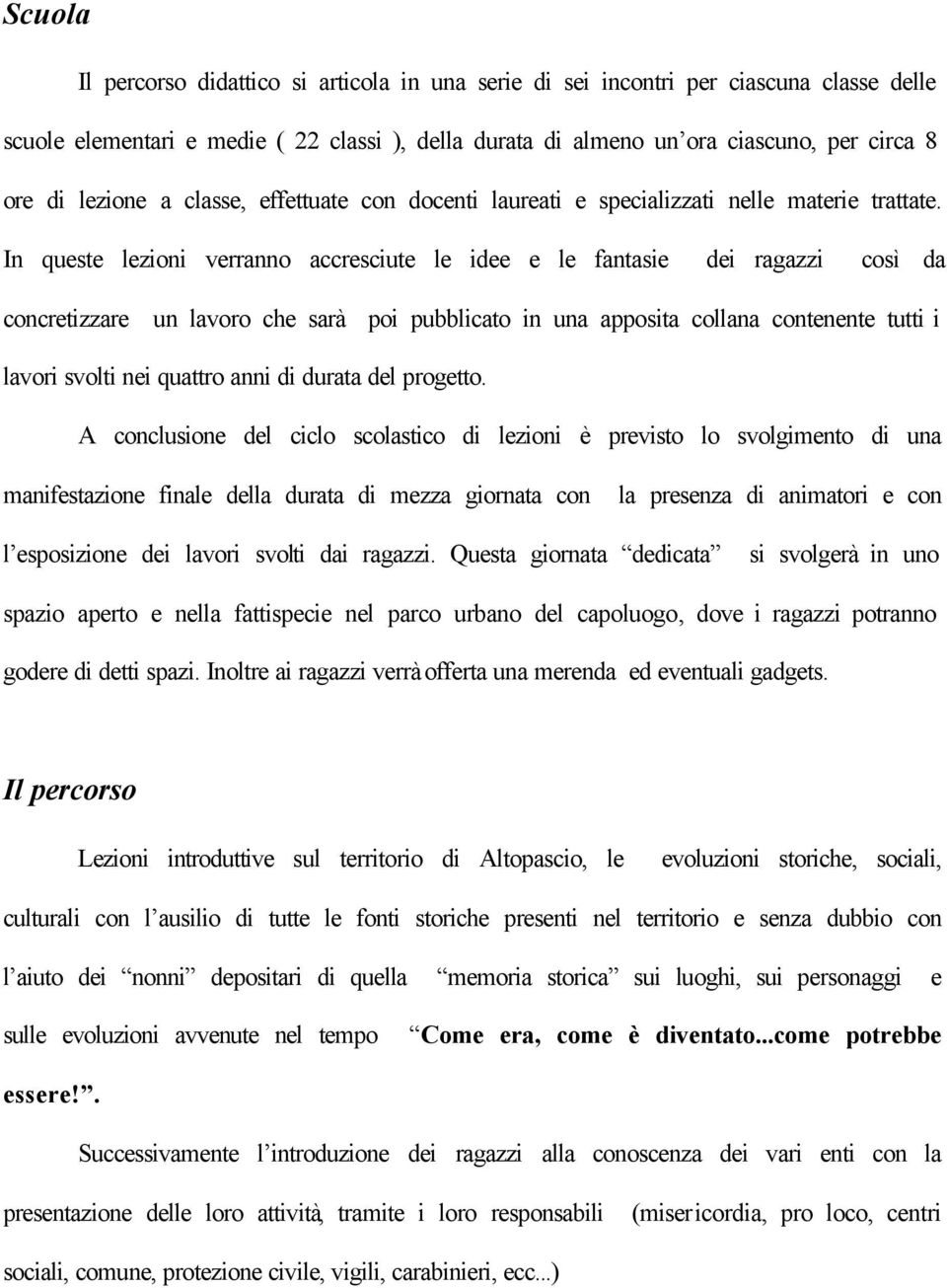 Scuola

Il percorso didattico si articola in una serie di sei incontri per ciascuna classe delle scuole elementari e medie ( 22 classi ), della durata di almeno un'ora ciascuno, per circa 8 ore di lezione a classe, effettuate con docenti laureati e specializzati nelle materie trattate. In queste lezioni verranno accresciute le idee e le fantasie dei ragazzi così da concretizzare un lavoro che sarà poi pubblicato in una apposita collana contenente tutti i lavori svolti nei quattro anni di durata del progetto.

A conclusione del ciclo scolastico di lezioni è previsto lo svolgimento di una manifestazione finale della durata di mezza giornata con la presenza di animatori e con l'esposizione dei lavori svolti dai ragazzi. Questa giornata "dedicata" si svolgerà in uno spazio aperto e nella fattispecie nel parco urbano del capoluogo, dove i ragazzi potranno godere di detti spazi. Inoltre ai ragazzi verrà offerta una merenda ed eventuali gadgets.

Il percorso

Lezioni introduttive sul territorio di Altopascio, le evoluzioni storiche, sociali, culturali con l'ausilio di tutte le fonti storiche presenti nel territorio e senza dubbio con l'aiuto dei "nonni" depositari di quella "memoria storica" sui luoghi, sui personaggi e sulle evoluzioni avvenute nel tempo "Come era, come è diventato...come potrebbe essere!".

Successivamente l'introduzione dei ragazzi alla conoscenza dei vari enti con la presentazione delle loro attività, tramite i loro responsabili (misericordia, pro loco, centri sociali, comune, protezione civile, vigili, carabinieri, ecc...)